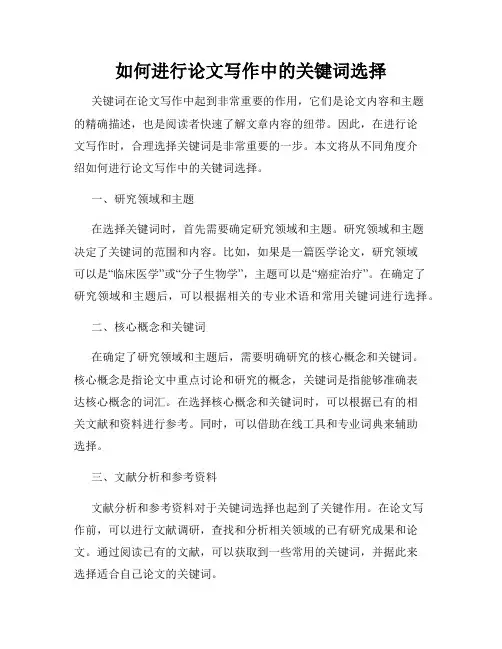 如何进行论文写作中的关键词选择

关键词在论文写作中起到非常重要的作用，它们是论文内容和主题的精确描述，也是阅读者快速了解文章内容的纽带。因此，在进行论文写作时，合理选择关键词是非常重要的一步。本文将从不同角度介绍如何进行论文写作中的关键词选择。

一、研究领域和主题

在选择关键词时，首先需要确定研究领域和主题。研究领域和主题决定了关键词的范围和内容。比如，如果是一篇医学论文，研究领域可以是“临床医学”或“分子生物学”，主题可以是“癌症治疗”。在确定了研究领域和主题后，可以根据相关的专业术语和常用关键词进行选择。

二、核心概念和关键词

在确定了研究领域和主题后，需要明确研究的核心概念和关键词。核心概念是指论文中重点讨论和研究的概念，关键词是指能够准确表达核心概念的词汇。在选择核心概念和关键词时，可以根据已有的相关文献和资料进行参考。同时，可以借助在线工具和专业词典来辅助选择。

三、文献分析和参考资料

文献分析和参考资料对于关键词选择也起到了关键作用。在论文写作前，可以进行文献调研，查找和分析相关领域的已有研究成果和论文。通过阅读已有的文献，可以获取到一些常用的关键词，并据此来选择适合自己论文的关键词。